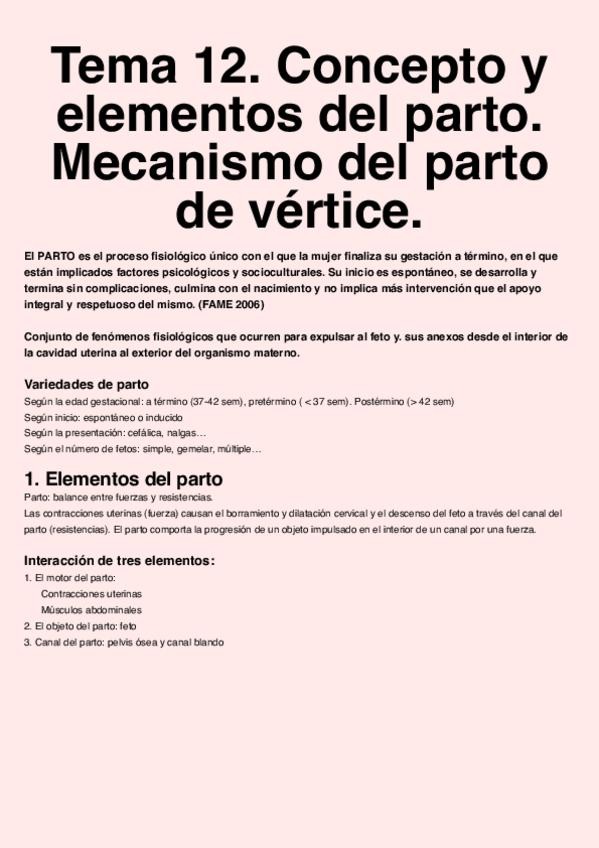 Tema 12. Concepto y elementos del parto. Mecanismo del parto de vértice.

El PARTO es el proceso fisiológico único con el que la mujer finaliza su gestación a término, en el que están implicados factores psicológicos y socioculturales. Su inicio es espontáneo, se desarrolla y termina sin complicaciones, culmina con el nacimiento y no implica más intervención que el apoyo integral y respetuoso del mismo. (FAME 2006)

Conjunto de fenómenos fisiológicos que ocurren para expulsar al feto y. sus anexos desde el interior de la cavidad uterina al exterior del organismo materno.

Variedades de parto
Según la edad gestacional: a término (37-42 sem), pretérmino ( < 37 sem). Postérmino (> 42 sem)
Según inicio: espontáneo o inducido
Según la presentación: cefálica, nalgas…
Según el número de fetos: simple, gemelar, múltiple…

1. Elementos del parto
Parto: balance entre fuerzas y resistencias.
Las contracciones uterinas (fuerza) causan el borramiento y dilatación cervical y el descenso del feto a través del canal del parto (resistencias). El parto comporta la progresión de un objeto impulsado en el interior de un canal por una fuerza.

Interacción de tres elementos:
1. El motor del parto:
Contracciones uterinas
Músculos abdominales
2. El objeto del parto: feto
3. Canal del parto: pelvis ósea y canal blando